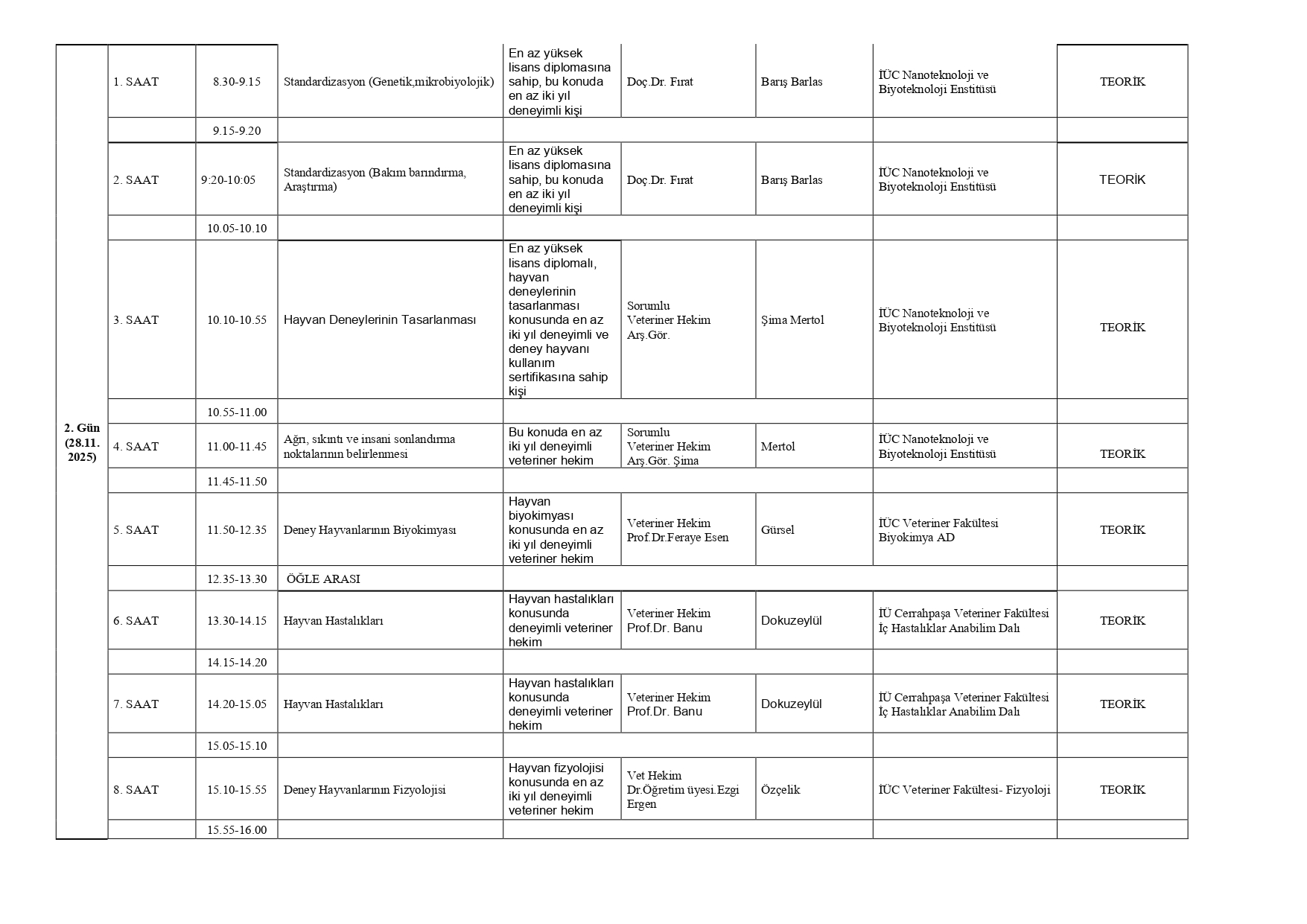 | 2. Gün (28.11. 2025) | 1. SAAT | 8.30-9.15 | Standardizasyon (Genetik,mikrobiyolojik) | En az yüksek lisans diplomasına sahip, bu konuda en az iki yıl deneyimli kişi | Doç.Dr. Fırat | Barış Barlas | İÜC Nanoteknoloji ve Biyoteknoloji Enstitüsü | TEORİK |
|---|---|---|---|---|---|---|---|---|
| | | 9.15-9.20 | | | | | | |
| | 2. SAAT | 9:20-10:05 | Standardizasyon (Bakım barındırma, Araştırma) | En az yüksek lisans diplomasına sahip, bu konuda en az iki yıl deneyimli kişi | Doç.Dr. Fırat | Barış Barlas | İÜC Nanoteknoloji ve Biyoteknoloji Enstitüsü | TEORİK |
| | | 10.05-10.10 | | | | | | |
| | 3. SAAT | 10.10-10.55 | Hayvan Deneylerinin Tasarlanması | En az yüksek lisans diplomalı, hayvan deneylerinin tasarlanması konusunda en az iki yıl deneyimli ve deney hayvanı kullanım sertifikasına sahip kişi | Sorumlu Veteriner Hekim Arş.Gör. | Şima Mertol | İÜC Nanoteknoloji ve Biyoteknoloji Enstitüsü | TEORİK |
| | | 10.55-11.00 | | | | | | |
| | 4. SAAT | 11.00-11.45 | Ağrı, sıkıntı ve insani sonlandırma noktalarının belirlenmesi | Bu konuda en az iki yıl deneyimli veteriner hekim | Sorumlu Veteriner Hekim Arş.Gör. Şima | Mertol | İÜC Nanoteknoloji ve Biyoteknoloji Enstitüsü | TEORİK |
| | | 11.45-11.50 | | | | | | |
| | 5. SAAT | 11.50-12.35 | Deney Hayvanlarının Biyokimyası | Hayvan biyokimyası konusunda en az iki yıl deneyimli veteriner hekim | Veteriner Hekim Prof.Dr.Feraye Esen | Gürsel | İÜC Veteriner Fakültesi Biyokimya AD | TEORİK |
| | | 12.35-13.30 | ÖĞLE ARASI | | | | | |
| | 6. SAAT | 13.30-14.15 | Hayvan Hastalıkları | Hayvan hastalıkları konusunda deneyimli veteriner hekim | Veteriner Hekim Prof.Dr. Banu | Dokuzeylül | İÜ Cerrahpaşa Veteriner Fakültesi İç Hastalıklar Anabilim Dalı | TEORİK |
| | | 14.15-14.20 | | | | | | |
| | 7. SAAT | 14.20-15.05 | Hayvan Hastalıkları | Hayvan hastalıkları konusunda deneyimli veteriner hekim | Veteriner Hekim Prof.Dr. Banu | Dokuzeylül | İÜ Cerrahpaşa Veteriner Fakültesi İç Hastalıklar Anabilim Dalı | TEORİK |
| | | 15.05-15.10 | | | | | | |
| | 8. SAAT | 15.10-15.55 | Deney Hayvanlarının Fizyolojisi | Hayvan fizyolojisi konusunda en az iki yıl deneyimli veteriner hekim | Vet Hekim Dr.Öğretim üyesi.Ezgi Ergen | Özçelik | İÜC Veteriner Fakültesi- Fizyoloji | TEORİK |
| | | 15.55-16.00 | | | | | | |